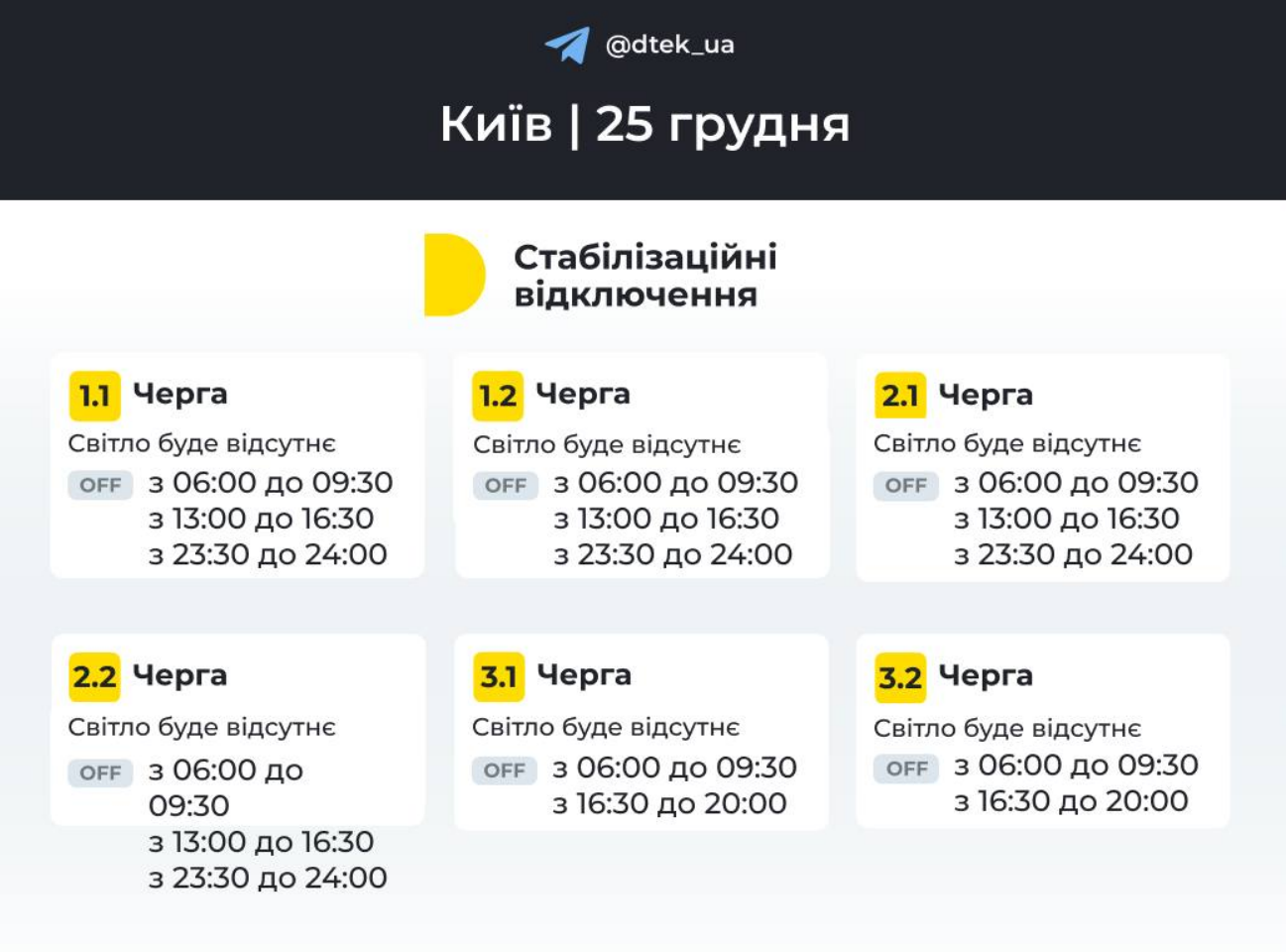 @dtek_ua

Київ | 25 грудня

Стабілізаційні відключення

1.1 Черга
Світло буде відсутнє
OFF з 06:00 до 09:30
з 13:00 до 16:30
з 23:30 до 24:00

1.2 Черга
Світло буде відсутнє
OFF з 06:00 до 09:30
з 13:00 до 16:30
з 23:30 до 24:00

2.1 Черга
Світло буде відсутнє
OFF з 06:00 до 09:30
з 13:00 до 16:30
з 23:30 до 24:00

2.2 Черга
Світло буде відсутнє
OFF з 06:00 до 09:30
з 13:00 до 16:30
з 23:30 до 24:00

3.1 Черга
Світло буде відсутнє
OFF з 06:00 до 09:30
з 16:30 до 20:00

3.2 Черга
Світло буде відсутнє
OFF з 06:00 до 09:30
з 16:30 до 20:00